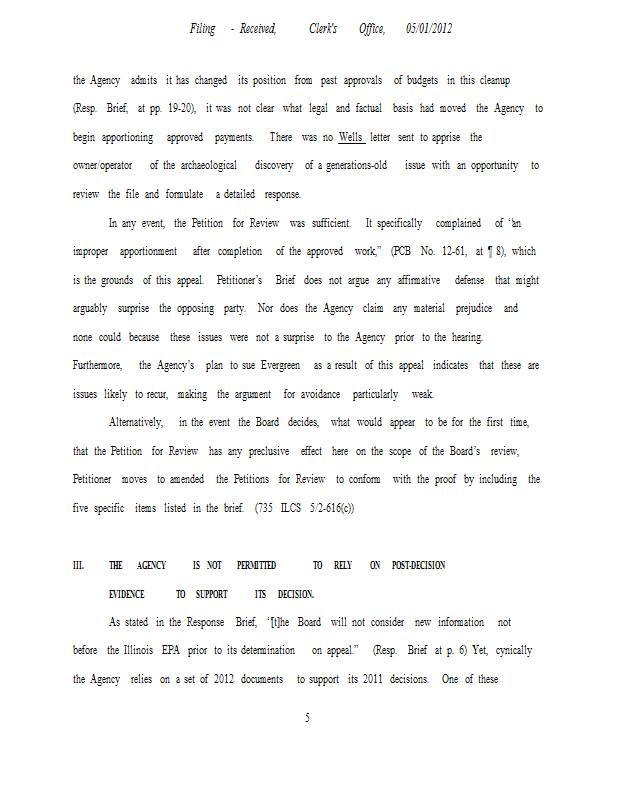 Filing - Received, Clerk's Office, 05/01/2012

the Agency admits it has changed its position from past approvals of budgets in this cleanup (Resp. Brief, at pp. 19-20), it was not clear what legal and factual basis had moved the Agency to begin apportioning approved payments. There was no Wells letter sent to apprise the owner/operator of the archaeological discovery of a generations-old issue with an opportunity to review the file and formulate a detailed response.

In any event, the Petition for Review was sufficient. It specifically complained of "an improper apportionment after completion of the approved work," (PCB No. 12-61, at ¶ 8), which is the grounds of this appeal. Petitioner's Brief does not argue any affirmative defense that might arguably surprise the opposing party. Nor does the Agency claim any material prejudice and none could because these issues were not a surprise to the Agency prior to the hearing. Furthermore, the Agency's plan to sue Evergreen as a result of this appeal indicates that these are issues likely to recur, making the argument for avoidance particularly weak.

Alternatively, in the event the Board decides, what would appear to be for the first time, that the Petition for Review has any preclusive effect here on the scope of the Board's review, Petitioner moves to amended the Petitions for Review to conform with the proof by including the five specific items listed in the brief. (735 ILCS 5/2-616(c))

III. THE AGENCY IS NOT PERMITTED TO RELY ON POST-DECISION EVIDENCE TO SUPPORT ITS DECISION.

As stated in the Response Brief, "[t]he Board will not consider new information not before the Illinois EPA prior to its determination on appeal." (Resp. Brief at p. 6) Yet, cynically the Agency relies on a set of 2012 documents to support its 2011 decisions. One of these

5